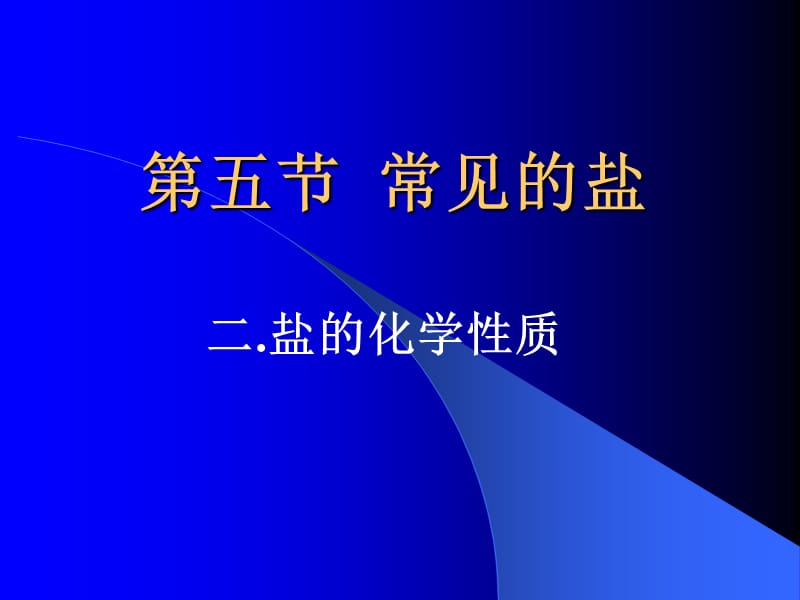 第五节 常见的盐

二.盐的化学性质